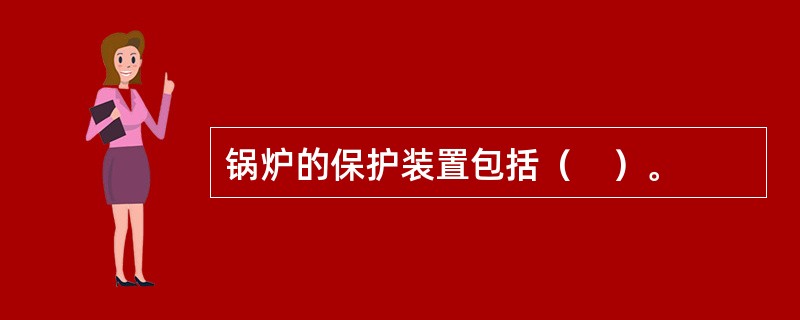 锅炉的保护装置包括（　）。